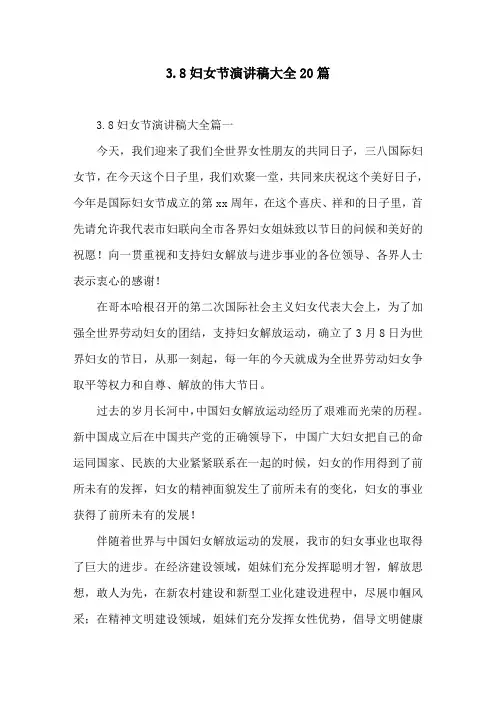 3.8妇女节演讲稿大全20篇

3.8妇女节演讲稿大全篇一

今天，我们迎来了我们全世界女性朋友的共同日子，三八国际妇女节，在今天这个日子里，我们欢聚一堂，共同来庆祝这个美好日子，今年是国际妇女节成立的第xx周年，在这个喜庆、祥和的日子里，首先请允许我代表市妇联向全市各界妇女姐妹致以节日的问候和美好的祝愿！向一贯重视和支持妇女解放与进步事业的各位领导、各界人士表示衷心的感谢！

在哥本哈根召开的第二次国际社会主义妇女代表大会上，为了加强全世界劳动妇女的团结，支持妇女解放运动，确立了3月8日为世界妇女的节日，从那一刻起，每一年的今天就成为全世界劳动妇女争取平等权力和自尊、解放的伟大节日。

过去的岁月长河中，中国妇女解放运动经历了艰难而光荣的历程。新中国成立后在中国共产党的正确领导下，中国广大妇女把自己的命运同国家、民族的大业紧紧联系在一起的时候，妇女的作用得到了前所未有的发挥，妇女的精神面貌发生了前所未有的变化，妇女的事业获得了前所未有的发展！

伴随着世界与中国妇女解放运动的发展，我市的妇女事业也取得了巨大的进步。在经济建设领域，姐妹们充分发挥聪明才智，解放思想，敢人为先，在新农村建设和新型工业化建设进程中，尽展巾帼风采；在精神文明建设领域，姐妹们充分发挥女性优势，倡导文明健康